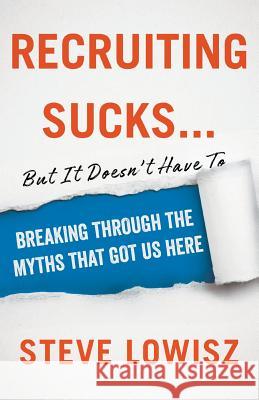 RECRUITING SUCKS...

But It Doesn't Have To

BREAKING THROUGH THE MYTHS THAT GOT US HERE

STEVE LOWISZ

Kraina Książek